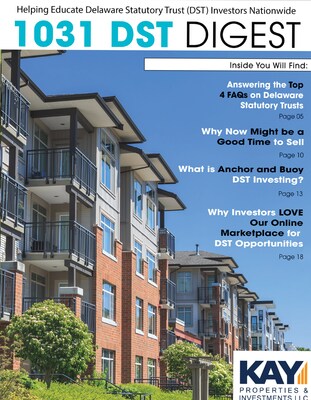 Helping Educate Delaware Statutory Trust (DST) Investors Nationwide

1031 DST DIGEST

Inside You Will Find:

Answering the Top 4 FAQs on Delaware Statutory Trusts

Page 05

Why Now Might be a Good Time to Sell

Page 10

What is Anchor and Buoy DST Investing?

Page 13

Why Investors LOVE Our Online Marketplace for DST Opportunities

Page 18

KAY

PROPERTIES & INVESTMENTS LLC